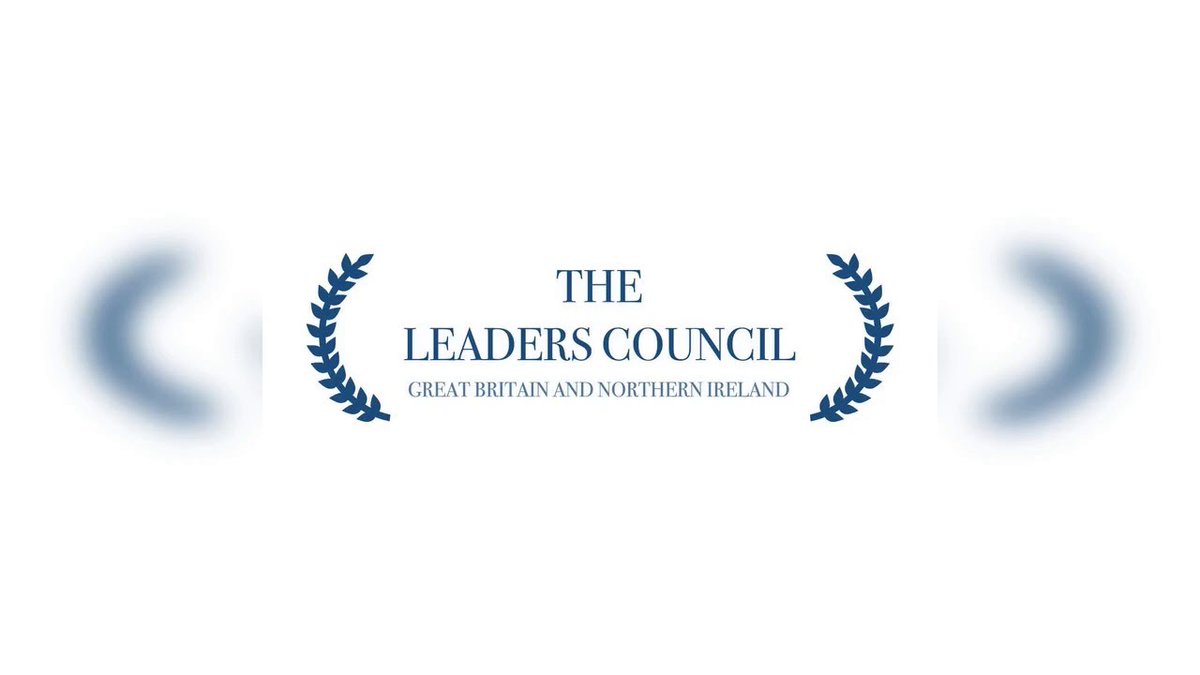 THE
LEADERS COUNCIL
GREAT BRITAIN AND NORTHERN IRELAND